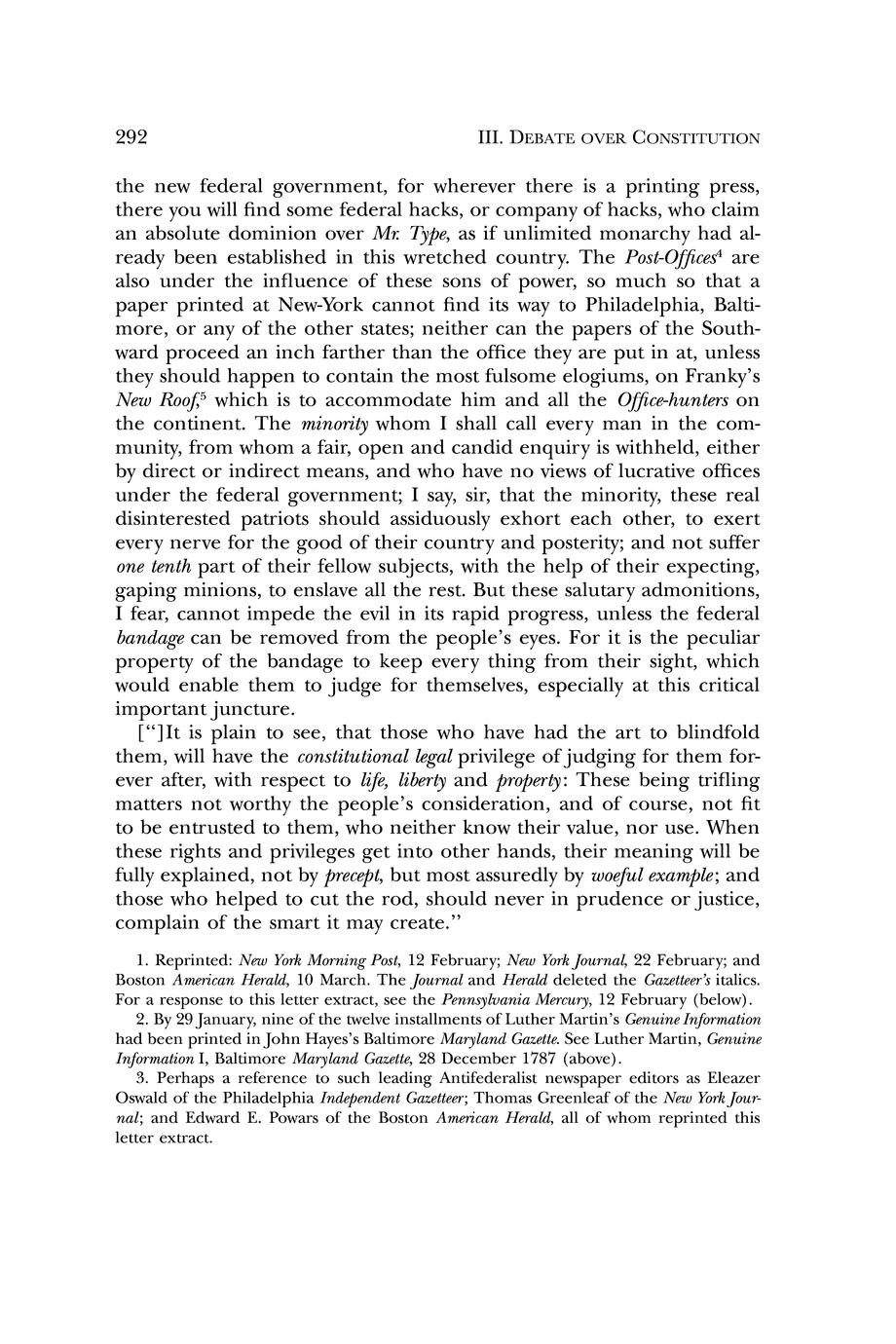 292 III. DEBATE OVER CONSTITUTION

the new federal government, for wherever there is a printing press, there you will find some federal hacks, or company of hacks, who claim an absolute dominion over Mr. Type, as if unlimited monarchy had already been established in this wretched country. The Post-Offices$^4$ are also under the influence of these sons of power, so much so that a paper printed at New-York cannot find its way to Philadelphia, Baltimore, or any of the other states; neither can the papers of the Southward proceed an inch farther than the office they are put in at, unless they should happen to contain the most fulsome elogiums, on Franky's New Roof,$^5$ which is to accommodate him and all the Office-hunters on the continent. The minority whom I shall call every man in the community, from whom a fair, open and candid enquiry is withheld, either by direct or indirect means, and who have no views of lucrative offices under the federal government; I say, sir, that the minority, these real disinterested patriots should assiduously exhort each other, to exert every nerve for the good of their country and posterity; and not suffer one tenth part of their fellow subjects, with the help of their expecting, gaping minions, to enslave all the rest. But these salutary admonitions, I fear, cannot impede the evil in its rapid progress, unless the federal bandage can be removed from the people's eyes. For it is the peculiar property of the bandage to keep every thing from their sight, which would enable them to judge for themselves, especially at this critical important juncture.

["]It is plain to see, that those who have had the art to blindfold them, will have the constitutional legal privilege of judging for them forever after, with respect to life, liberty and property: These being trifling matters not worthy the people's consideration, and of course, not fit to be entrusted to them, who neither know their value, nor use. When these rights and privileges get into other hands, their meaning will be fully explained, not by precept, but most assuredly by woeful example; and those who helped to cut the rod, should never in prudence or justice, complain of the smart it may create."

1. Reprinted: New York Morning Post, 12 February; New York Journal, 22 February; and Boston American Herald, 10 March. The Journal and Herald deleted the Gazetteer's italics. For a response to this letter extract, see the Pennsylvania Mercury, 12 February (below).

2. By 29 January, nine of the twelve installments of Luther Martin's Genuine Information had been printed in John Hayes's Baltimore Maryland Gazette. See Luther Martin, Genuine Information I, Baltimore Maryland Gazette, 28 December 1787 (above).

3. Perhaps a reference to such leading Antifederalist newspaper editors as Eleazer Oswald of the Philadelphia Independent Gazetteer; Thomas Greenleaf of the New York Journal; and Edward E. Powars of the Boston American Herald, all of whom reprinted this letter extract.